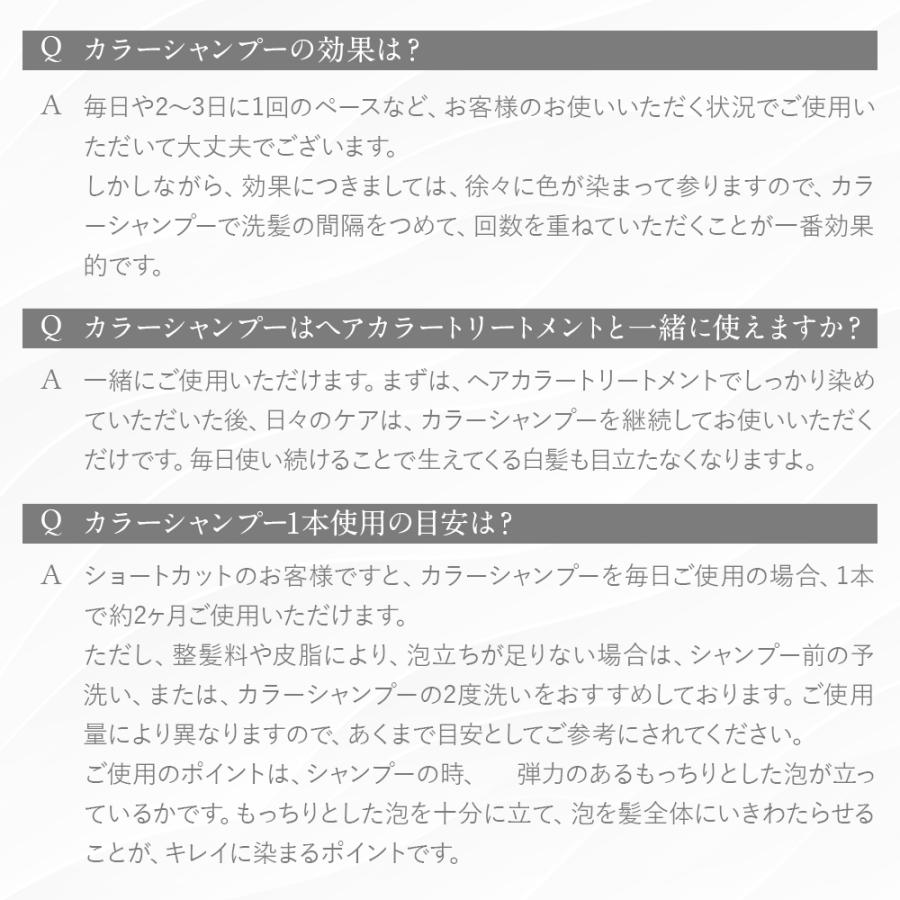 Q カラーシャンプーの効果は？

A 毎日や2〜3日に1回のペースなど、お客様のお使いいただく状況でご使用いただいて大丈夫でございます。
しかしながら、効果につきましては、徐々に色が染まって参りますので、カラーシャンプーで洗髪の間隔をつめて、回数を重ねていただくことが一番効果的です。

Q カラーシャンプーはヘアカラートリートメントと一緒に使えますか？

A 一緒にご使用いただけます。まずは、ヘアカラートリートメントでしっかり染めていただいた後、日々のケアは、カラーシャンプーを継続してお使いいただくだけです。毎日使い続けることで生えてくる白髪も目立たなくなりますよ。

Q カラーシャンプー1本使用の目安は？

A ショートカットのお客様ですと、カラーシャンプーを毎日ご使用の場合、1本で約2ヶ月ご使用いただけます。
ただし、整髪料や皮脂により、泡立ちが足りない場合は、シャンプー前の予洗い、または、カラーシャンプーの2度洗いをおすすめしております。ご使用量により異なりますので、あくまで目安としてご参考にされてください。
ご使用のポイントは、シャンプーの時、　弾力のあるもっちりとした泡が立っているかです。もっちりとした泡を十分に立て、泡を髪全体にいきわたらせることが、キレイに染まるポイントです。